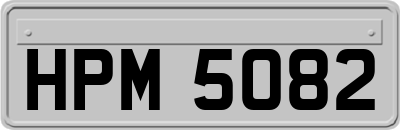 HPM 5082